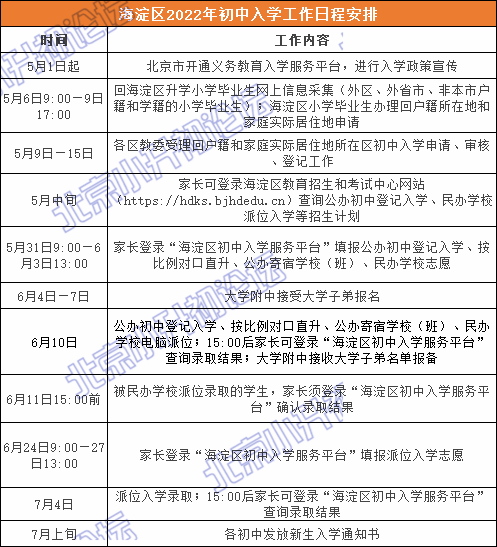 海淀区2022年初中入学工作日程安排

| 时间 | 工作内容 |
|---|---|
| 5月1日起 | 北京市开通义务教育入学服务平台，进行入学政策宣传 |
| 5月6日9:00－9日17:00 | 回海淀区升学小学毕业生网上信息采集（外区、外省市、非本市户籍和学籍的小学毕业生）；海淀区小学毕业生办理回户籍所在地和家庭实际居住地申请 |
| 5月9日－15日 | 各区教委受理回户籍和家庭实际居住地所在区初中入学申请、审核、登记工作 |
| 5月中旬 | 家长可登录海淀区教育招生和考试中心网站（https://hdks.bjhdedu.cn）查询公办初中登记入学、民办学校派位入学等招生计划 |
| 5月31日9:00－6月3日13:00 | 家长登录“海淀区初中入学服务平台”填报公办初中登记入学、按比例对口直升、公办寄宿学校（班）、民办学校志愿 |
| 6月4日－7日 | 大学附中接受大学子弟报名 |
| 6月10日 | 公办初中登记入学、按比例对口直升、公办寄宿学校（班）、民办学校电脑派位；15:00后家长可登录“海淀区初中入学服务平台”查询录取结果；大学附中接收大学子弟名单报备 |
| 6月11日15:00前 | 被民办学校派位录取的学生，家长须登录“海淀区初中入学服务平台”确认录取结果 |
| 6月24日9:00－27日13:00 | 家长登录“海淀区初中入学服务平台”填报派位入学志愿 |
| 7月4日 | 派位入学录取；15:00后家长可登录“海淀区初中入学服务平台”查询录取结果 |
| 7月上旬 | 各初中发放新生入学通知书 |

北京小升初论坛